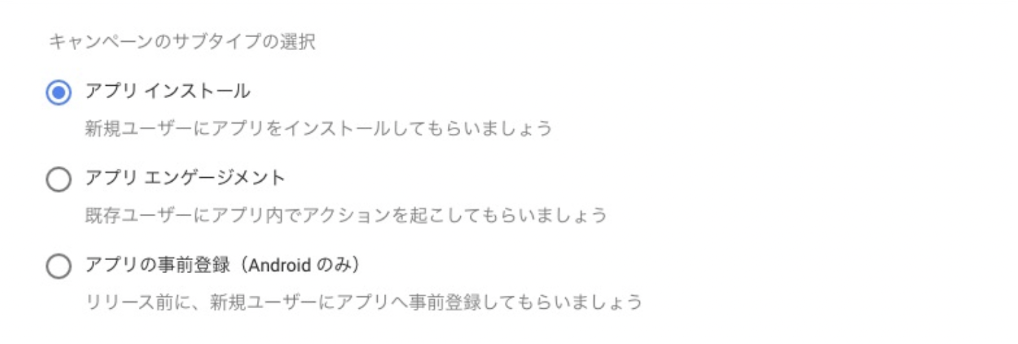 キャンペーンのサブタイプの選択

アプリ インストール

新規ユーザーにアプリをインストールしてもらいましょう

アプリ エンゲージメント

既存ユーザーにアプリ内でアクションを起こしてもらいましょう

アプリの事前登録（Android のみ）

リリース前に、新規ユーザーにアプリへ事前登録してもらいましょう